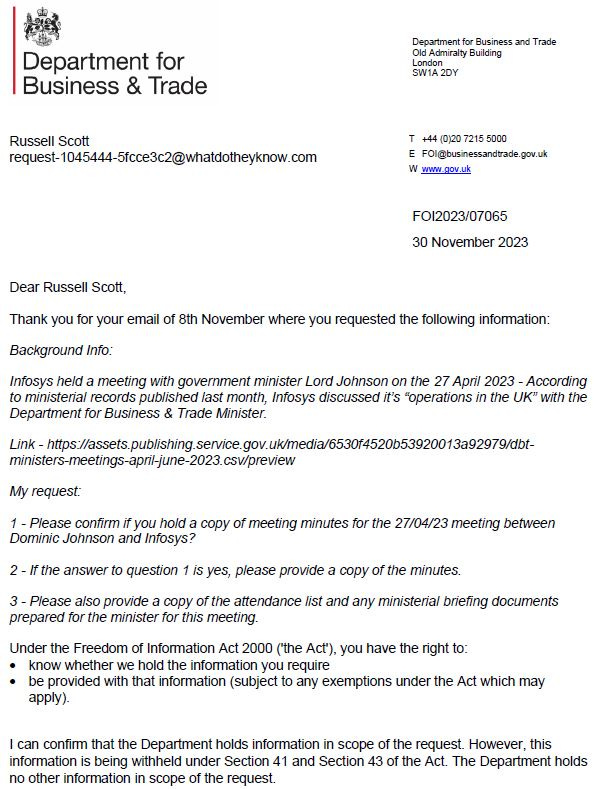 Department for Business & Trade

Department for Business and Trade
Old Admiralty Building
London
SW1A 2DY

Russell Scott
request-1045444-5fcce3c2@whatdotheyknow.com

T +44 (0)20 7215 5000
E FOI@businessandtrade.gov.uk
W www.gov.uk

FOI2023/07065
30 November 2023

Dear Russell Scott,

Thank you for your email of 8th November where you requested the following information:

Background Info:

Infosys held a meeting with government minister Lord Johnson on the 27 April 2023 - According to ministerial records published last month, Infosys discussed it's "operations in the UK" with the Department for Business & Trade Minister.

Link - https://assets.publishing.service.gov.uk/media/6530f4520b53920013a92979/dbt-ministers-meetings-april-june-2023.csv/preview

My request:

1 - Please confirm if you hold a copy of meeting minutes for the 27/04/23 meeting between Dominic Johnson and Infosys?

2 - If the answer to question 1 is yes, please provide a copy of the minutes.

3 - Please also provide a copy of the attendance list and any ministerial briefing documents prepared for the minister for this meeting.

Under the Freedom of Information Act 2000 ('the Act'), you have the right to:
• know whether we hold the information you require
• be provided with that information (subject to any exemptions under the Act which may apply).

I can confirm that the Department holds information in scope of the request. However, this information is being withheld under Section 41 and Section 43 of the Act. The Department holds no other information in scope of the request.